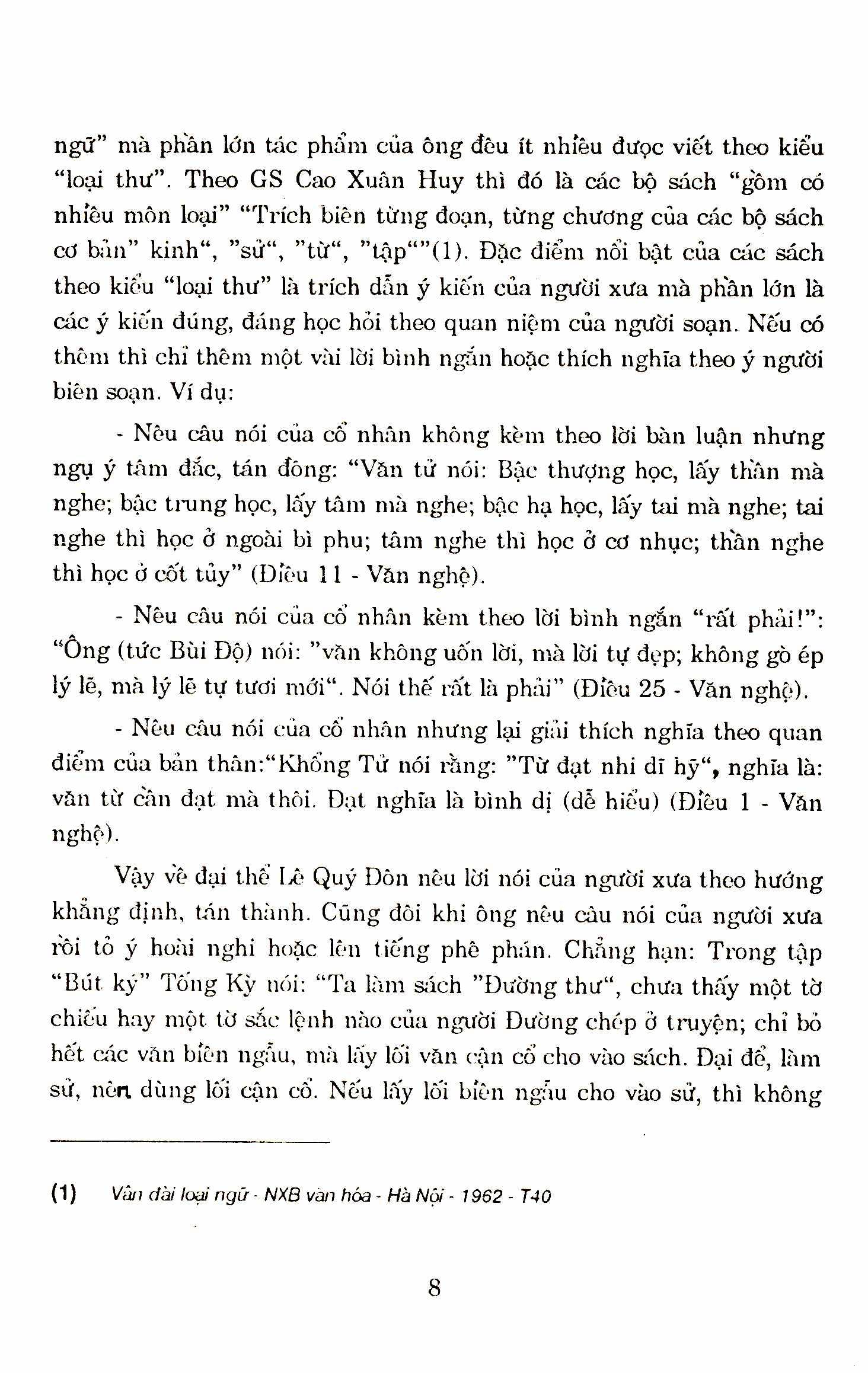 ngữ" mà phần lớn tác phẩm của ông đều ít nhiều được viết theo kiểu "loại thư". Theo GS Cao Xuân Huy thì đó là các bộ sách "gồm có nhiều môn loại" "Trích biên từng đoạn, từng chương của các bộ sách cơ bản" kinh", "sử", "từ", "tập""(1). Đặc điểm nổi bật của các sách theo kiểu "loại thư" là trích dẫn ý kiến của người xưa mà phần lớn là các ý kiến đúng, đáng học hỏi theo quan niệm của người soạn. Nếu có thêm thì chỉ thêm một vài lời bình ngắn hoặc thích nghĩa theo ý người biên soạn. Ví dụ:

- Nêu câu nói của cổ nhân không kèm theo lời bàn luận nhưng ngụ ý tâm đắc, tán đồng: "Văn tử nói: Bậc thượng học, lấy thần mà nghe; bậc trung học, lấy tâm mà nghe; bậc hạ học, lấy tai mà nghe; tai nghe thì học ở ngoài bì phu; tâm nghe thì học ở cơ nhục; thần nghe thì học ở cốt tủy" (Điều 11 - Văn nghệ).

- Nêu câu nói của cổ nhân kèm theo lời bình ngắn "rất phải!": "Ông (tức Bùi Độ) nói: "văn không uốn lời, mà lời tự đẹp; không gò ép lý lẽ, mà lý lẽ tự tươi mới". Nói thế rất là phải" (Điều 25 - Văn nghệ).

- Nêu câu nói của cổ nhân nhưng lại giải thích nghĩa theo quan điểm của bản thân:"Khổng Tử nói rằng: "Từ đạt nhi dĩ hỹ", nghĩa là: văn từ cần đạt mà thôi. Đạt nghĩa là bình dị (dễ hiểu) (Điều 1 - Văn nghệ).

Vậy về đại thể Lê Quý Đôn nêu lời nói của người xưa theo hướng khẳng định, tán thành. Cũng đôi khi ông nêu câu nói của người xưa rồi tỏ ý hoài nghi hoặc lên tiếng phê phán. Chẳng hạn: Trong tập "Bút ký" Tống Kỳ nói: "Ta làm sách "Đường thư", chưa thấy một tờ chiếu hay một tờ sắc lệnh nào của người Đường chép ở truyện; chỉ bỏ hết các văn biền ngẫu, mà lấy lối văn cận cổ cho vào sách. Đại để, làm sử, nên dùng lối cận cổ. Nếu lấy lối biền ngẫu cho vào sử, thì không

(1) Vân đài loại ngữ - NXB văn hóa - Hà Nội - 1962 - T40

8